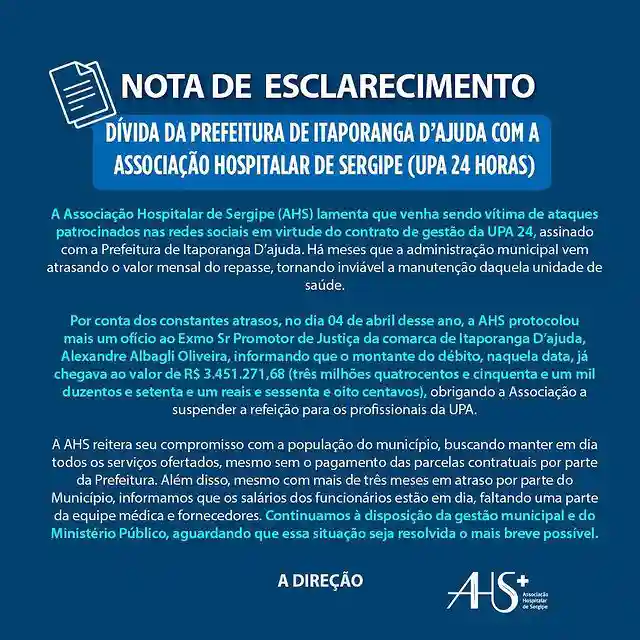 NOTA DE ESCLARECIMENTO

DÍVIDA DA PREFEITURA DE ITAPORANGA D'AJUDA COM A ASSOCIAÇÃO HOSPITALAR DE SERGIPE (UPA 24 HORAS)

A Associação Hospitalar de Sergipe (AHS) lamenta que venha sendo vítima de ataques patrocinados nas redes sociais em virtude do contrato de gestão da UPA 24, assinado com a Prefeitura de Itaporanga D'ajuda. Há meses que a administração municipal vem atrasando o valor mensal do repasse, tornando inviável a manutenção daquela unidade de saúde.

Por conta dos constantes atrasos, no dia 04 de abril desse ano, a AHS protocolou mais um ofício ao Exmo Sr Promotor de Justiça da comarca de Itaporanga D'ajuda, Alexandre Albagli Oliveira, informando que o montante do débito, naquela data, já chegava ao valor de R$ 3.451.271,68 (três milhões quatrocentos e cinquenta e um mil duzentos e setenta e um reais e sessenta e oito centavos), obrigando a Associação a suspender a refeição para os profissionais da UPA.

A AHS reitera seu compromisso com a população do município, buscando manter em dia todos os serviços ofertados, mesmo sem o pagamento das parcelas contratuais por parte da Prefeitura. Além disso, mesmo com mais de três meses em atraso por parte do Município, informamos que os salários dos funcionários estão em dia, faltando uma parte da equipe médica e fornecedores. Continuamos à disposição da gestão municipal e do Ministério Público, aguardando que essa situação seja resolvida o mais breve possível.

A DIREÇÃO

AHS+ Associação Hospitalar de Sergipe